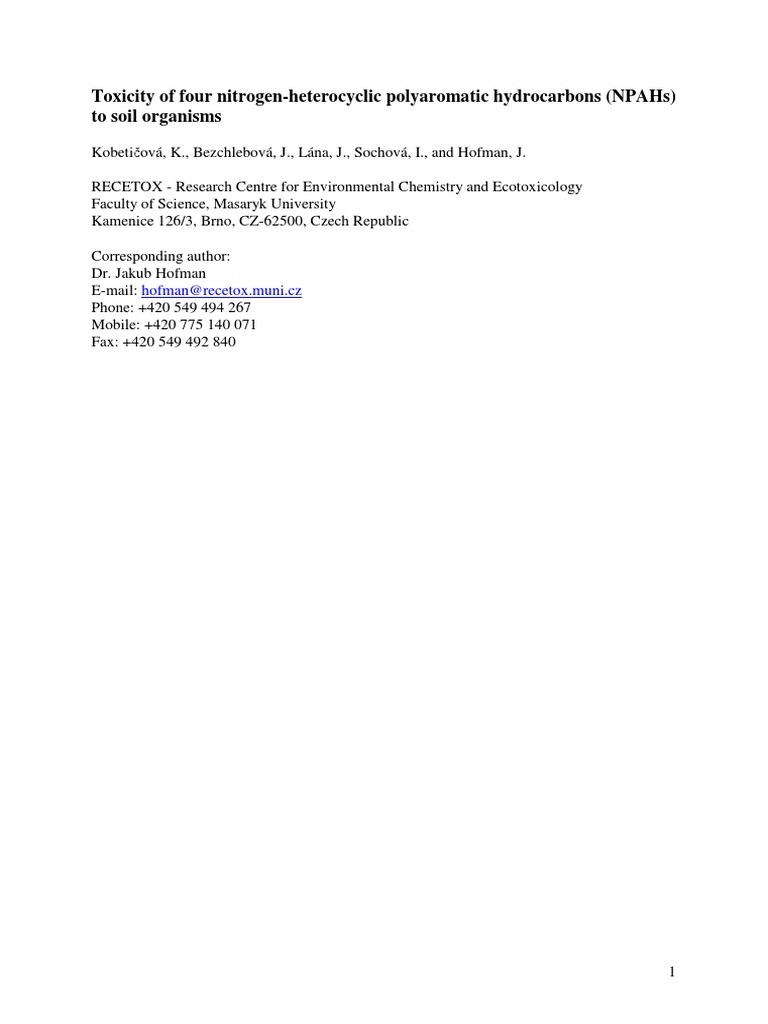 Toxicity of four nitrogen-heterocyclic polyaromatic hydrocarbons (NPAHs) to soil organisms

Kobetičová, K., Bezchlebová, J., Lána, J., Sochová, I., and Hofman, J.

RECETOX - Research Centre for Environmental Chemistry and Ecotoxicology
Faculty of Science, Masaryk University
Kamenice 126/3, Brno, CZ-62500, Czech Republic

Corresponding author:
Dr. Jakub Hofman
E-mail: hofman@recetox.muni.cz
Phone: +420 549 494 267
Mobile: +420 775 140 071
Fax: +420 549 492 840

1